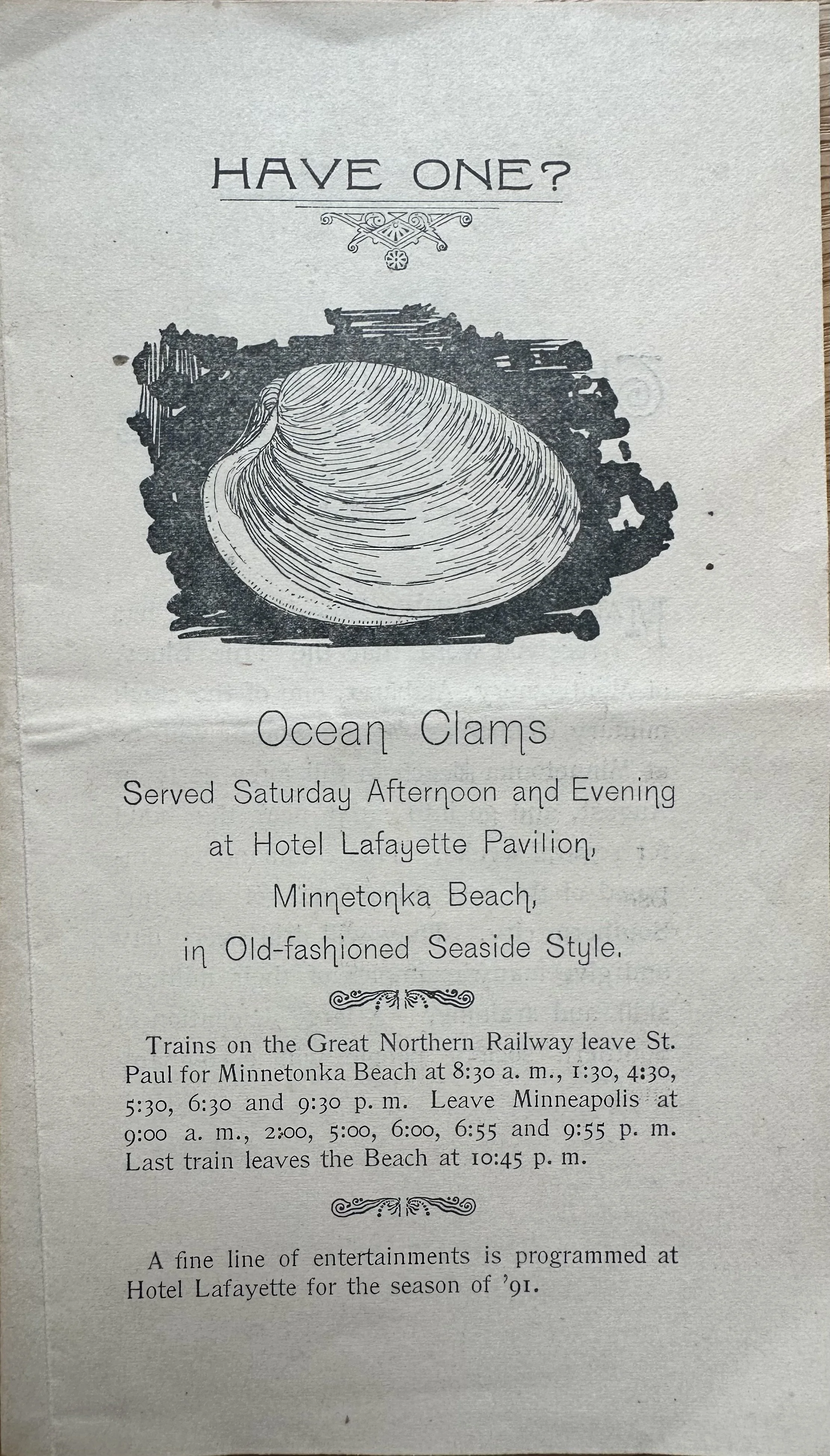 HAVE ONE?

Ocean Clams
Served Saturday Afternoon and Evening at Hotel Lafayette Pavilion, Minnetonka Beach, in Old-fashioned Seaside Style.

Trains on the Great Northern Railway leave St. Paul for Minnetonka Beach at 8:30 a. m., 1:30, 4:30, 5:30, 6:30 and 9:30 p. m. Leave Minneapolis at 9:00 a. m., 2:00, 5:00, 6:00, 6:55 and 9:55 p. m. Last train leaves the Beach at 10:45 p. m.

A fine line of entertainments is programmed at Hotel Lafayette for the season of '91.